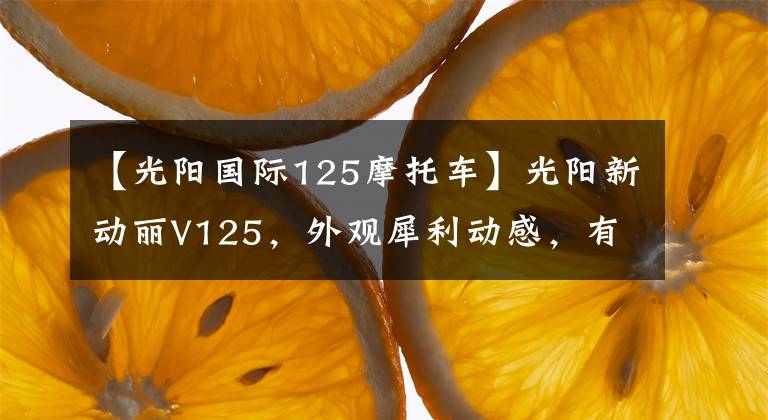 【光阳国际125摩托车】光阳新动丽V125，外观犀利动感，有